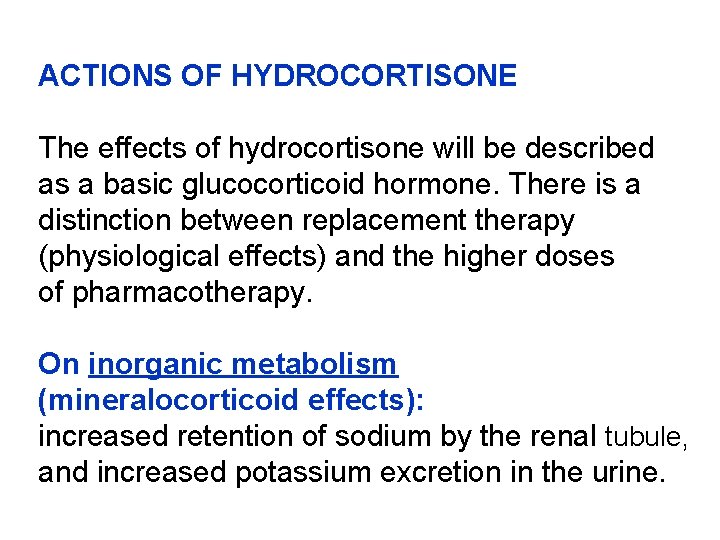 ACTIONS OF HYDROCORTISONE

The effects of hydrocortisone will be described as a basic glucocorticoid hormone. There is a distinction between replacement therapy (physiological effects) and the higher doses of pharmacotherapy.

On inorganic metabolism (mineralocorticoid effects):
increased retention of sodium by the renal tubule, and increased potassium excretion in the urine.